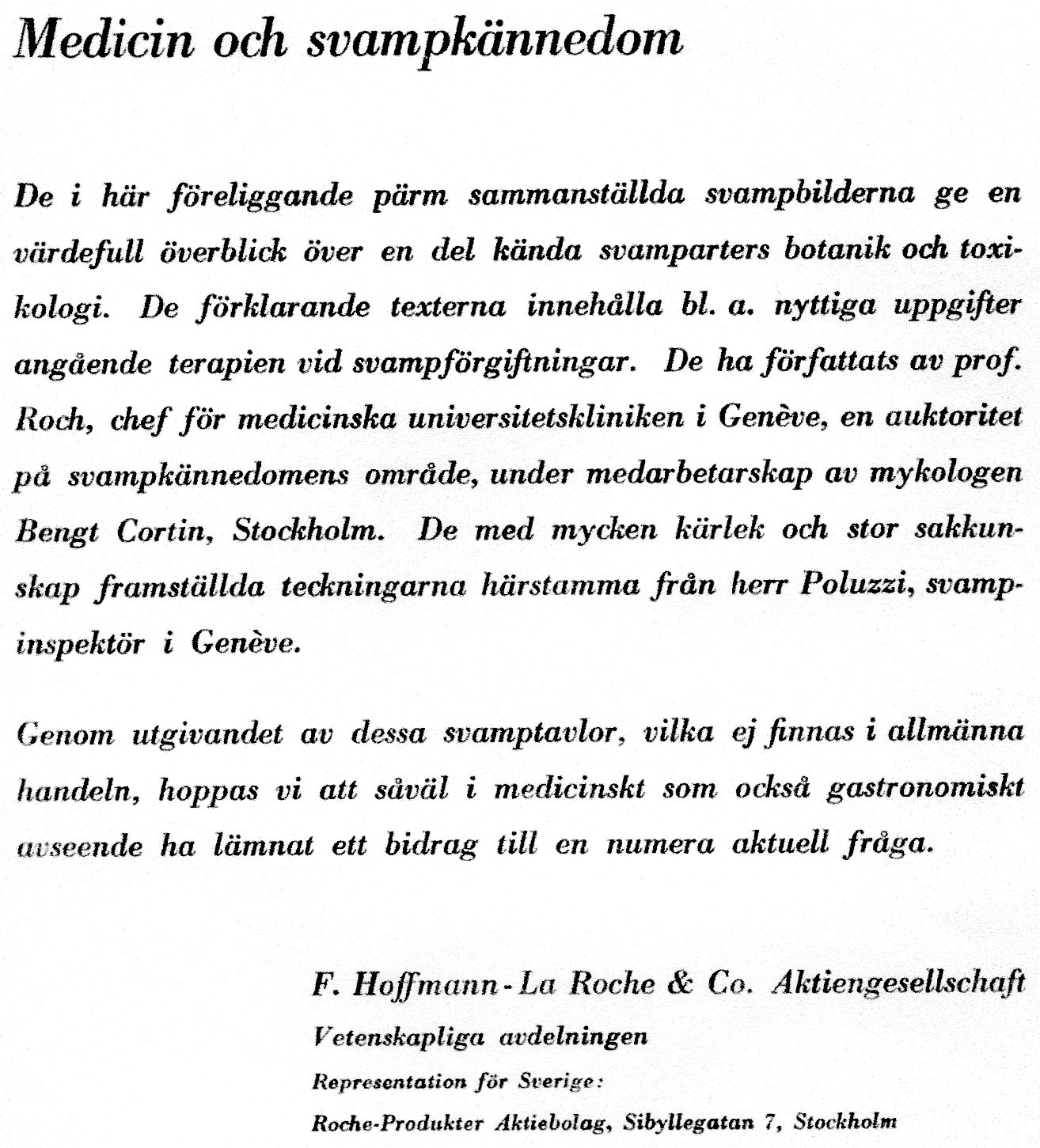 Medicin och svampkännedom

De i här föreliggande pärm sammanställda svampbilderna ge en värdefull överblick över en del kända svamparters botanik och toxikologi. De förklarande texterna innehålla bl. a. nyttiga uppgifter angående terapien vid svampförgiftningar. De ha författats av prof. Roch, chef för medicinska universitetskliniken i Genève, en auktoritet på svampkännedomens område, under medarbetarskap av mykologen Bengt Cortin, Stockholm. De med mycken kärlek och stor sakkunskap framställda teckningarna härstamma från herr Poluzzi, svampinspektör i Genève.

Genom utgivandet av dessa svamptavlor, vilka ej finnas i allmänna handeln, hoppas vi att såväl i medicinskt som också gastronomiskt avseende ha lämnat ett bidrag till en numera aktuell fråga.

F. Hoffmann-La Roche & Co. Aktiengesellschaft
Vetenskapliga avdelningen
Representation för Sverige:
Roche-Produkter Aktiebolag, Sibyllegatan 7, Stockholm